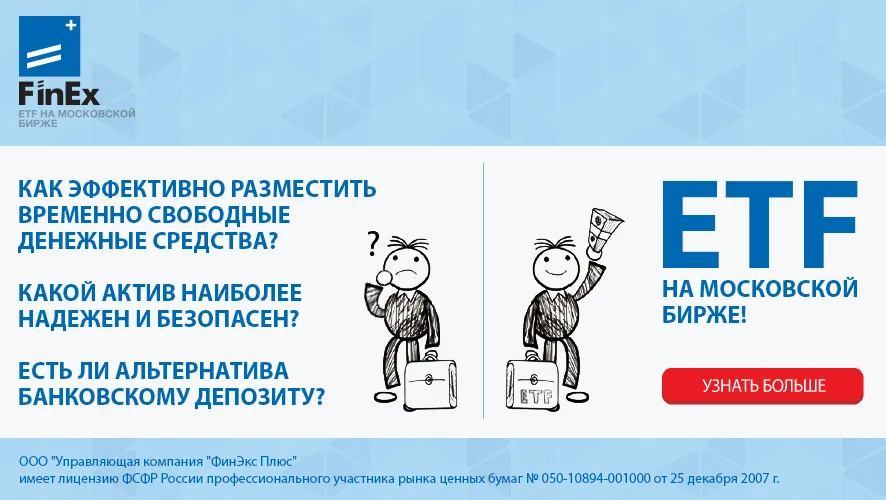 FinEx
ETF НА МОСКОВСКОЙ БИРЖЕ

КАК ЭФФЕКТИВНО РАЗМЕСТИТЬ ВРЕМЕННО СВОБОДНЫЕ ДЕНЕЖНЫЕ СРЕДСТВА?

КАКОЙ АКТИВ НАИБОЛЕЕ НАДЕЖЕН И БЕЗОПАСЕН?

ЕСТЬ ЛИ АЛЬТЕРНАТИВА БАНКОВСКОМУ ДЕПОЗИТУ?

?

ETF

ETF
НА МОСКОВСКОЙ БИРЖЕ!

УЗНАТЬ БОЛЬШЕ

ООО "Управляющая компания "ФинЭкс Плюс"
имеет лицензию ФСФР России профессионального участника рынка ценных бумаг № 050-10894-001000 от 25 декабря 2007 г.